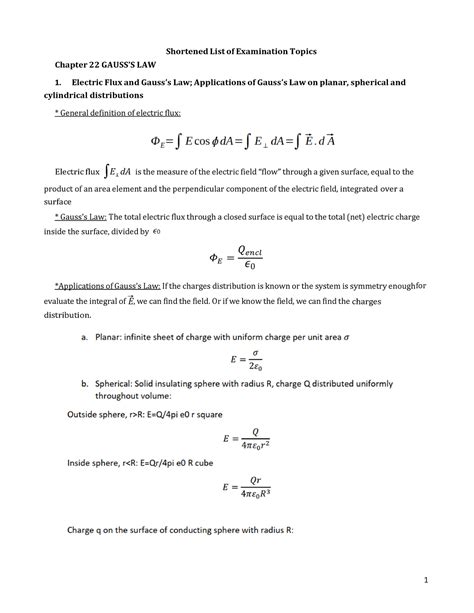 Shortened List of Examination Topics

Chapter 22 GAUSS'S LAW

1. Electric Flux and Gauss's Law; Applications of Gauss's Law on planar, spherical and cylindrical distributions

* General definition of electric flux:

$\Phi_E = \int E \cos\phi \, dA = \int E_\perp \, dA = \int \vec{E} . d\vec{A}$

Electric flux $\int E_\perp dA$ is the measure of the electric field "flow" through a given surface, equal to the product of an area element and the perpendicular component of the electric field, integrated over a surface

* Gauss's Law: The total electric flux through a closed surface is equal to the total (net) electric charge inside the surface, divided by $\epsilon_0$

$\Phi_E = \frac{Q_{encl}}{\epsilon_0}$

*Applications of Gauss's Law: If the charges distribution is known or the system is symmetry enoughfor evaluate the integral of $\vec{E}$, we can find the field. Or if we know the field, we can find the charges distribution.

a. Planar: infinite sheet of charge with uniform charge per unit area $\sigma$

$E = \frac{\sigma}{2\varepsilon_0}$

b. Spherical: Solid insulating sphere with radius R, charge Q distributed uniformly throughout volume:

Outside sphere, r>R: E=Q/4pi e0 r square

$E = \frac{Q}{4\pi\varepsilon_0 r^2}$

Inside sphere, r<R: E=Qr/4pi e0 R cube

$E = \frac{Qr}{4\pi\varepsilon_0 R^3}$

Charge q on the surface of conducting sphere with radius R:

1